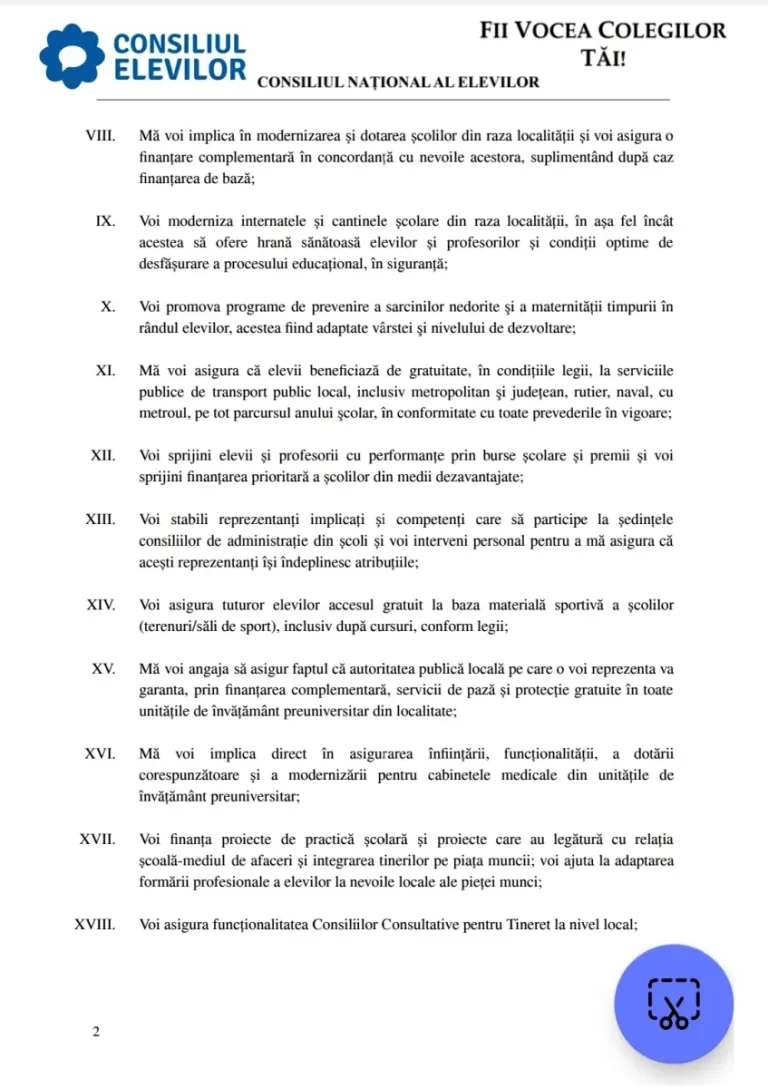 CONSILIUL ELEVILOR

FII VOCEA COLEGILOR TĂI!

CONSILIUL NAȚIONAL AL ELEVILOR

VIII. Mă voi implica în modernizarea și dotarea școlilor din raza localității și voi asigura o finanțare complementară în concordanță cu nevoile acestora, suplimentând după caz finanțarea de bază;

IX. Voi moderniza internatele și cantinele școlare din raza localității, în așa fel încât acestea să ofere hrană sănătoasă elevilor și profesorilor și condiții optime de desfășurare a procesului educațional, în siguranță;

X. Voi promova programe de prevenire a sarcinilor nedorite și a maternității timpurii în rândul elevilor, acestea fiind adaptate vârstei și nivelului de dezvoltare;

XI. Mă voi asigura că elevii beneficiază de gratuitate, în condițiile legii, la serviciile publice de transport public local, inclusiv metropolitan și județean, rutier, naval, cu metroul, pe tot parcursul anului școlar, în conformitate cu toate prevederile în vigoare;

XII. Voi sprijini elevii și profesorii cu performanțe prin burse școlare și premii și voi sprijini finanțarea prioritară a școlilor din medii dezavantajate;

XIII. Voi stabili reprezentanți implicați și competenți care să participe la ședințele consiliilor de administrație din școli și voi interveni personal pentru a mă asigura că acești reprezentanți își îndeplinesc atribuțiile;

XIV. Voi asigura tuturor elevilor accesul gratuit la baza materială sportivă a școlilor (terenuri/săli de sport), inclusiv după cursuri, conform legii;

XV. Mă voi angaja să asigur faptul că autoritatea publică locală pe care o voi reprezenta va garanta, prin finanțarea complementară, servicii de pază și protecție gratuite în toate unitățile de învățământ preuniversitar din localitate;

XVI. Mă voi implica direct în asigurarea înființării, funcționalității, a dotării corespunzătoare și a modernizării pentru cabinetele medicale din unitățile de învățământ preuniversitar;

XVII. Voi finanța proiecte de practică școlară și proiecte care au legătură cu relația școală-mediul de afaceri și integrarea tinerilor pe piața muncii; voi ajuta la adaptarea formării profesionale a elevilor la nevoile locale ale pieței munci;

XVIII. Voi asigura funcționalitatea Consiliilor Consultative pentru Tineret la nivel local;

2